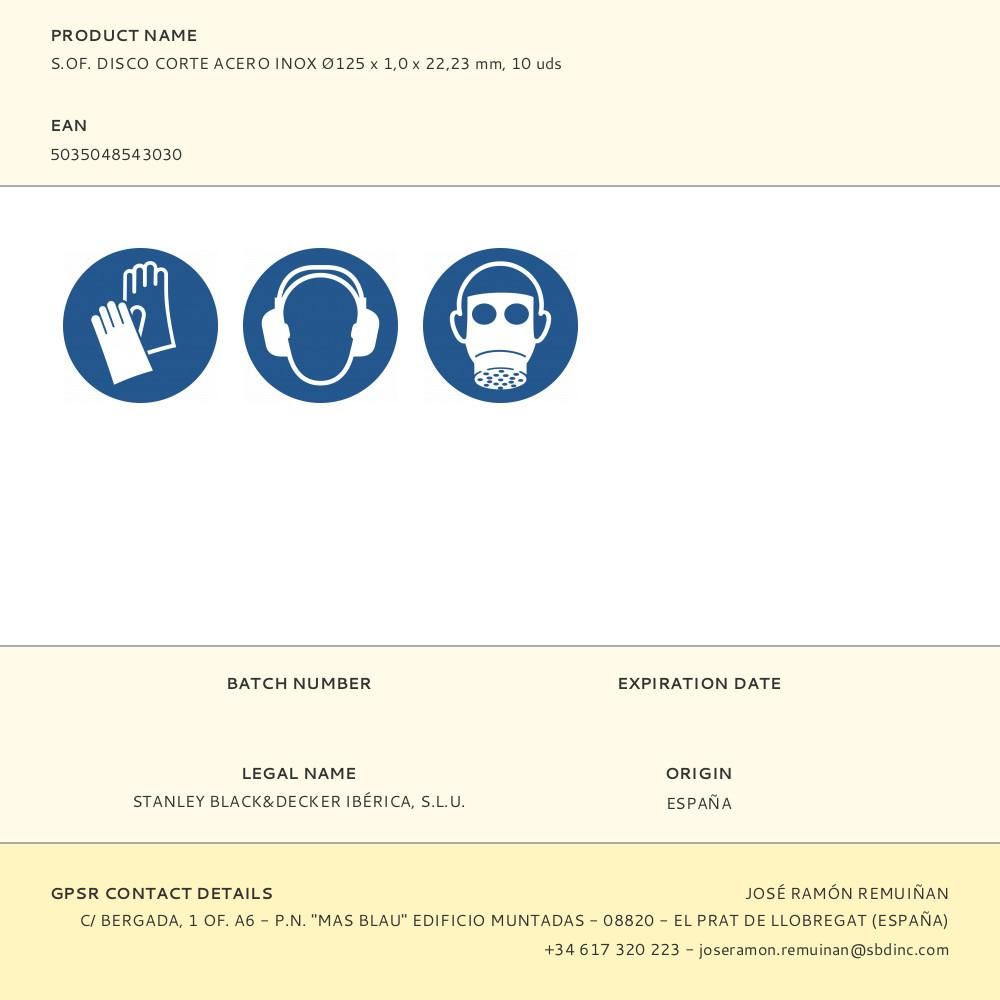 PRODUCT NAME
S.OF. DISCO CORTE ACERO INOX Ø125 x 1,0 x 22,23 mm, 10 uds

EAN
5035048543030

BATCH NUMBER

EXPIRATION DATE

LEGAL NAME
STANLEY BLACK&DECKER IBÉRICA, S.L.U.

ORIGIN
ESPAÑA

GPSR CONTACT DETAILS
JOSÉ RAMÓN REMUIÑAN
C/ BERGADA, 1 OF. A6 – P.N. "MAS BLAU" EDIFICIO MUNTADAS – 08820 – EL PRAT DE LLOBREGAT (ESPAÑA)
+34 617 320 223 – joseramon.remuinan@sbdinc.com